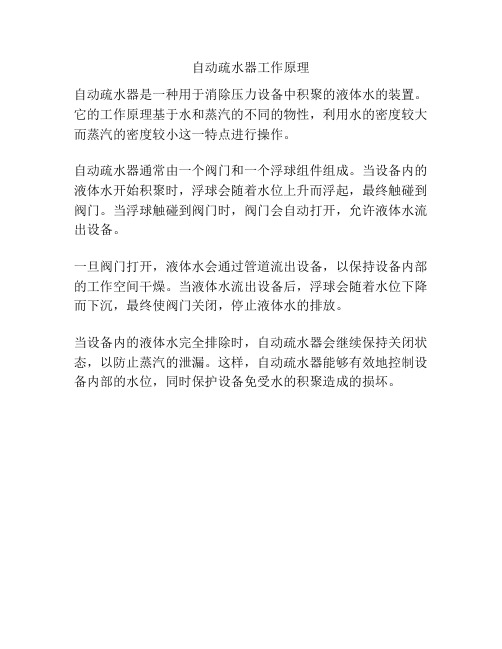 自动疏水器工作原理

自动疏水器是一种用于消除压力设备中积聚的液体水的装置。它的工作原理基于水和蒸汽的不同的物性，利用水的密度较大而蒸汽的密度较小这一特点进行操作。

自动疏水器通常由一个阀门和一个浮球组件组成。当设备内的液体水开始积聚时，浮球会随着水位上升而浮起，最终触碰到阀门。当浮球触碰到阀门时，阀门会自动打开，允许液体水流出设备。

一旦阀门打开，液体水会通过管道流出设备，以保持设备内部的工作空间干燥。当液体水流出设备后，浮球会随着水位下降而下沉，最终使阀门关闭，停止液体水的排放。

当设备内的液体水完全排除时，自动疏水器会继续保持关闭状态，以防止蒸汽的泄漏。这样，自动疏水器能够有效地控制设备内部的水位，同时保护设备免受水的积聚造成的损坏。